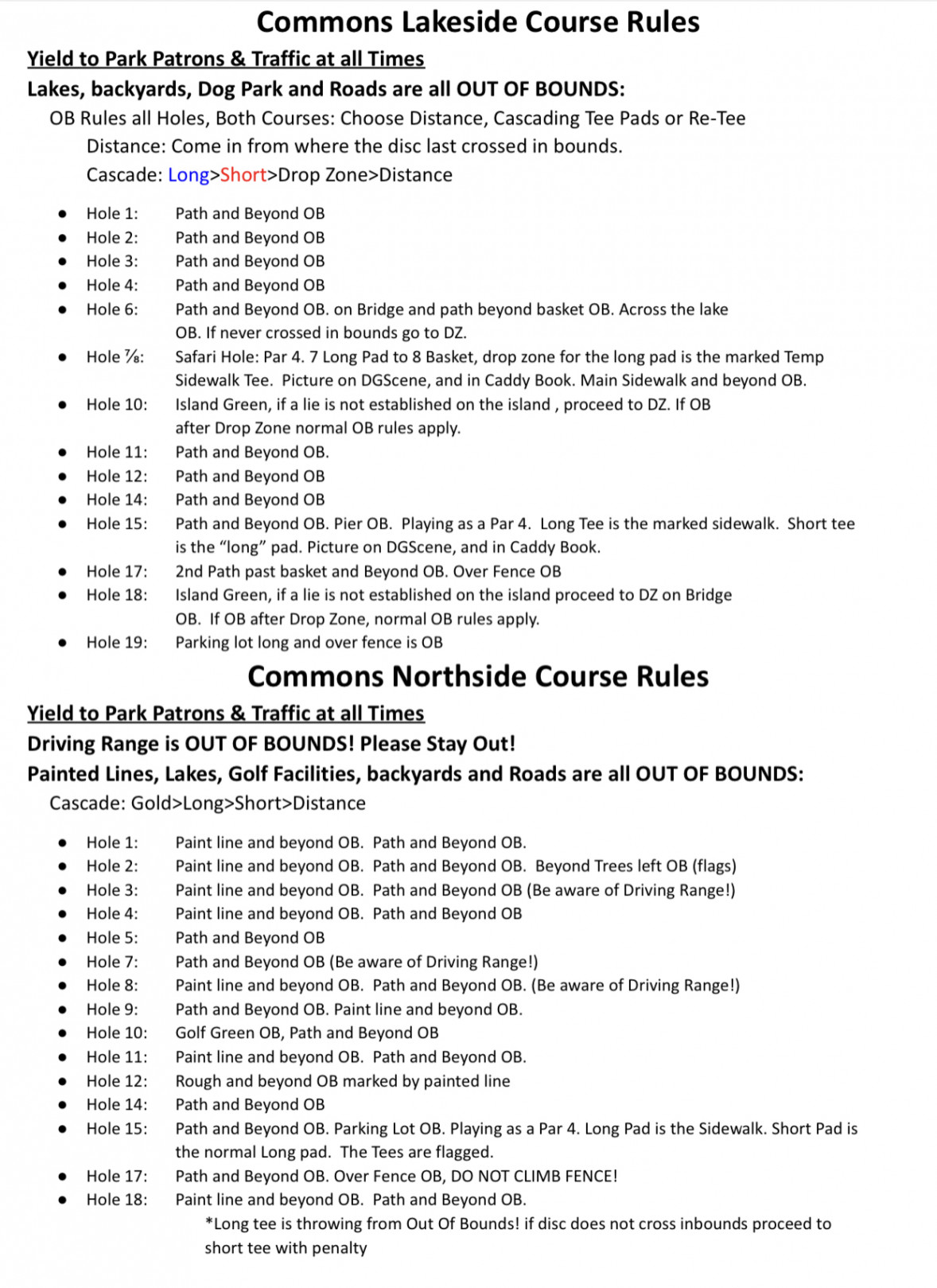 Commons Lakeside Course Rules

Yield to Park Patrons & Traffic at all Times

Lakes, backyards, Dog Park and Roads are all OUT OF BOUNDS:

OB Rules all Holes, Both Courses: Choose Distance, Cascading Tee Pads or Re-Tee

Distance: Come in from where the disc last crossed in bounds.

Cascade: Long>Short>Drop Zone>Distance

- Hole 1: Path and Beyond OB
- Hole 2: Path and Beyond OB
- Hole 3: Path and Beyond OB
- Hole 4: Path and Beyond OB
- Hole 6: Path and Beyond OB. on Bridge and path beyond basket OB. Across the lake OB. If never crossed in bounds go to DZ.
- Hole ⅞: Safari Hole: Par 4. 7 Long Pad to 8 Basket, drop zone for the long pad is the marked Temp Sidewalk Tee. Picture on DGScene, and in Caddy Book. Main Sidewalk and beyond OB.
- Hole 10: Island Green, if a lie is not established on the island , proceed to DZ. If OB after Drop Zone normal OB rules apply.
- Hole 11: Path and Beyond OB.
- Hole 12: Path and Beyond OB
- Hole 14: Path and Beyond OB
- Hole 15: Path and Beyond OB. Pier OB. Playing as a Par 4. Long Tee is the marked sidewalk. Short tee is the “long” pad. Picture on DGScene, and in Caddy Book.
- Hole 17: 2nd Path past basket and Beyond OB. Over Fence OB
- Hole 18: Island Green, if a lie is not established on the island proceed to DZ on Bridge OB. If OB after Drop Zone, normal OB rules apply.
- Hole 19: Parking lot long and over fence is OB

Commons Northside Course Rules

Yield to Park Patrons & Traffic at all Times

Driving Range is OUT OF BOUNDS! Please Stay Out!

Painted Lines, Lakes, Golf Facilities, backyards and Roads are all OUT OF BOUNDS:

Cascade: Gold>Long>Short>Distance

- Hole 1: Paint line and beyond OB. Path and Beyond OB.
- Hole 2: Paint line and beyond OB. Path and Beyond OB. Beyond Trees left OB (flags)
- Hole 3: Paint line and beyond OB. Path and Beyond OB (Be aware of Driving Range!)
- Hole 4: Paint line and beyond OB. Path and Beyond OB
- Hole 5: Path and Beyond OB
- Hole 7: Path and Beyond OB (Be aware of Driving Range!)
- Hole 8: Paint line and beyond OB. Path and Beyond OB. (Be aware of Driving Range!)
- Hole 9: Path and Beyond OB. Paint line and beyond OB.
- Hole 10: Golf Green OB, Path and Beyond OB
- Hole 11: Paint line and beyond OB. Path and Beyond OB.
- Hole 12: Rough and beyond OB marked by painted line
- Hole 14: Path and Beyond OB
- Hole 15: Path and Beyond OB. Parking Lot OB. Playing as a Par 4. Long Pad is the Sidewalk. Short Pad is the normal Long pad. The Tees are flagged.
- Hole 17: Path and Beyond OB. Over Fence OB, DO NOT CLIMB FENCE!
- Hole 18: Paint line and beyond OB. Path and Beyond OB.

*Long tee is throwing from Out Of Bounds! if disc does not cross inbounds proceed to short tee with penalty